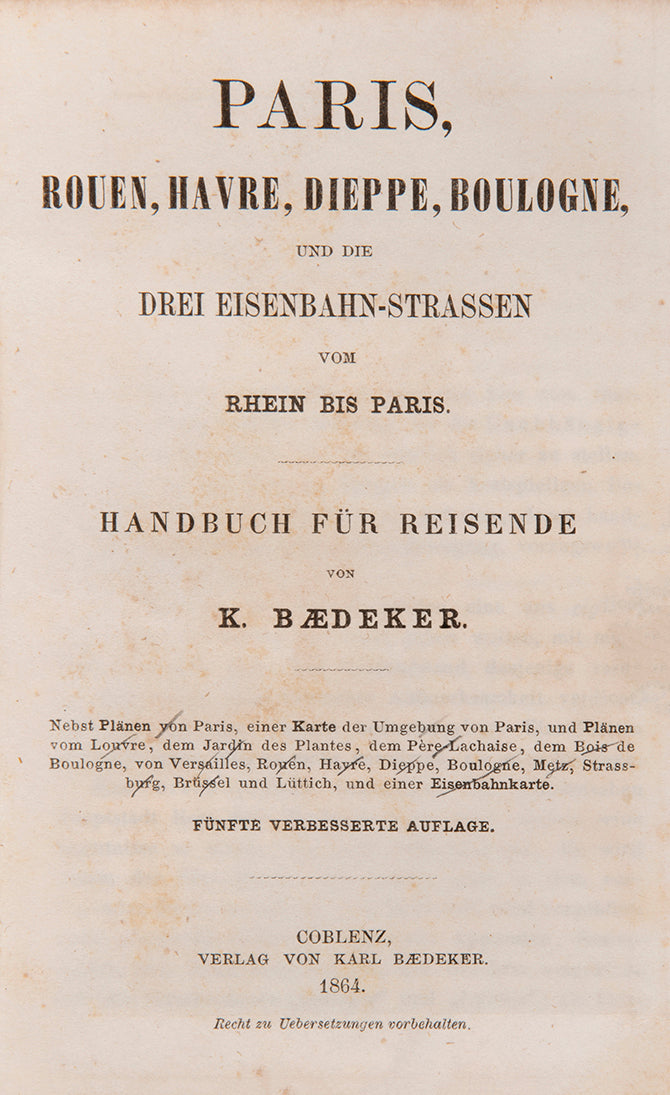 PARIS,

ROUEN, HAVRE, DIEPPE, BOULOGNE,

UND DIE

DREI EISENBAHN-STRASSEN

VOM

RHEIN BIS PARIS.

HANDBUCH FÜR REISENDE

VON

K. BÆDEKER.

Nebst Plänen von Paris, einer Karte der Umgebung von Paris, und Plänen vom Louvre, dem Jardin des Plantes, dem Père-Lachaise, dem Bois de Boulogne, von Versailles, Rouen, Havre, Dieppe, Boulogne, Metz, Strassburg, Brüssel und Lüttich, und einer Eisenbahnkarte.

FÜNFTE VERBESSERTE AUFLAGE.

COBLENZ,
VERLAG VON KARL BÆDEKER.
1864.

Recht zu Uebersetzungen vorbehalten.